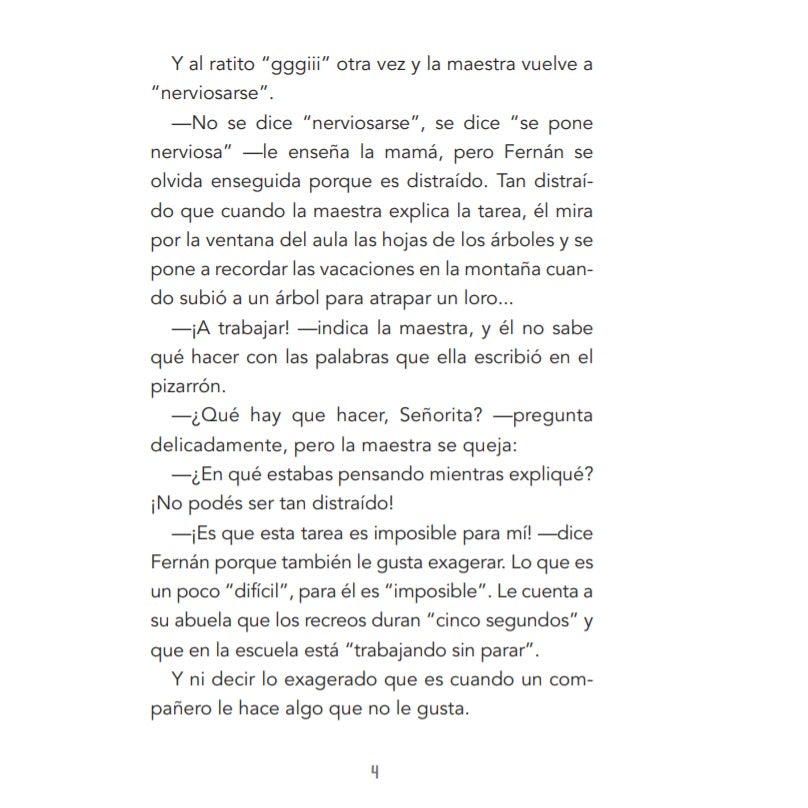 Y al ratito “gggiii” otra vez y la maestra vuelve a “nerviosarse”.

—No se dice “nerviosarse”, se dice “se pone nerviosa” —le enseña la mamá, pero Fernán se olvida enseguida porque es distraído. Tan distraído que cuando la maestra explica la tarea, él mira por la ventana del aula las hojas de los árboles y se pone a recordar las vacaciones en la montaña cuando subió a un árbol para atrapar un loro...

—¡A trabajar! —indica la maestra, y él no sabe qué hacer con las palabras que ella escribió en el pizarrón.

—¿Qué hay que hacer, Señorita? —pregunta delicadamente, pero la maestra se queja:

—¿En qué estabas pensando mientras expliqué? ¡No podés ser tan distraído!

—¡Es que esta tarea es imposible para mí! —dice Fernán porque también le gusta exagerar. Lo que es un poco “difícil”, para él es “imposible”. Le cuenta a su abuela que los recreos duran “cinco segundos” y que en la escuela está “trabajando sin parar”.

Y ni decir lo exagerado que es cuando un compañero le hace algo que no le gusta.

4